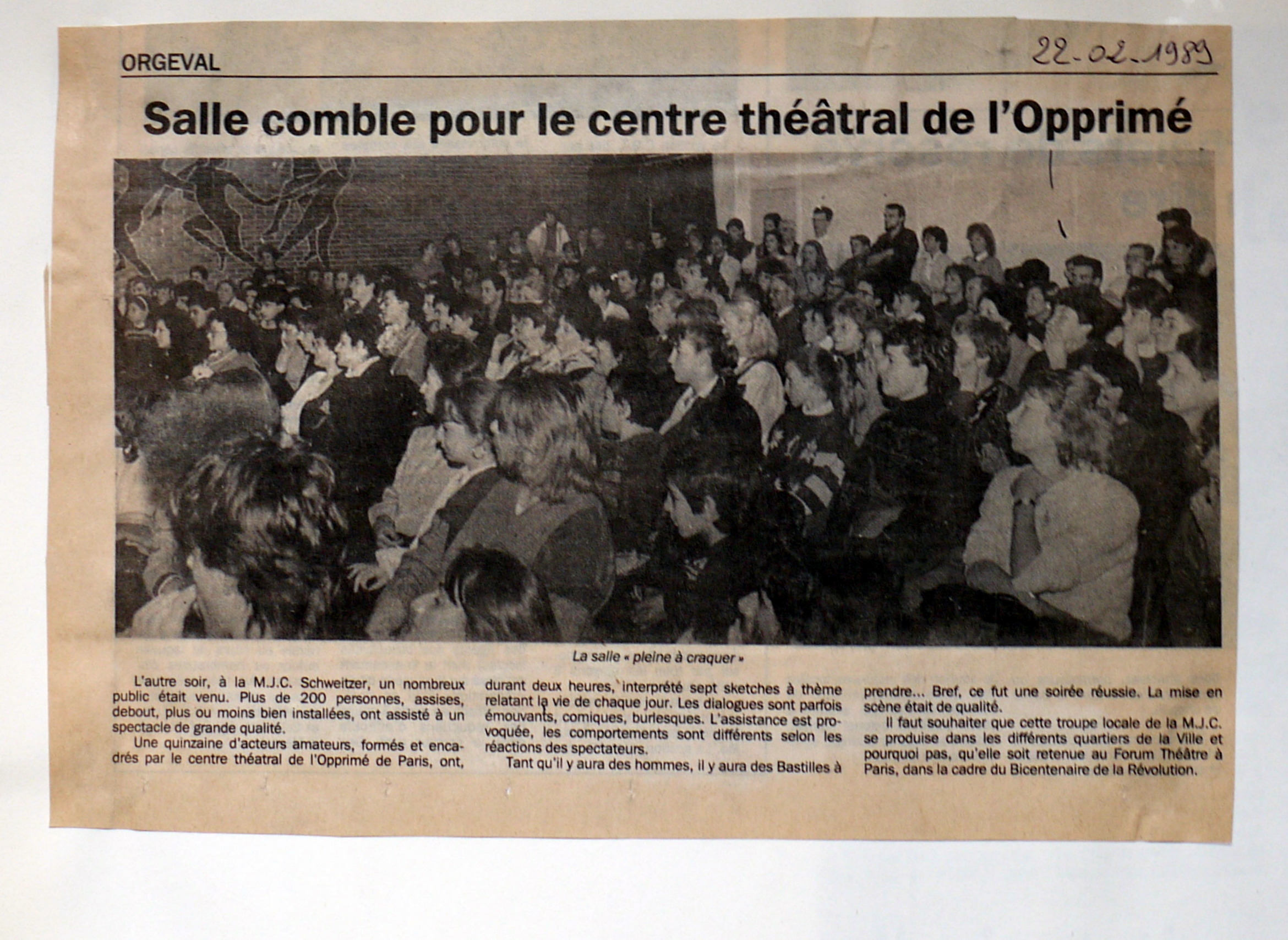 ORGEVAL

22-02-1989

Salle comble pour le centre théâtral de l'Opprimé

La salle « pleine à craquer »

L'autre soir, à la M.J.C. Schweitzer, un nombreux public était venu. Plus de 200 personnes, assises, debout, plus ou moins bien installées, ont assisté à un spectacle de grande qualité.

Une quinzaine d'acteurs amateurs, formés et encadrés par le centre théatral de l'Opprimé de Paris, ont, durant deux heures, interprété sept sketches à thème relatant la vie de chaque jour. Les dialogues sont parfois émouvants, comiques, burlesques. L'assistance est provoquée, les comportements sont différents selon les réactions des spectateurs.

Tant qu'il y aura des hommes, il y aura des Bastilles à prendre... Bref, ce fut une soirée réussie. La mise en scène était de qualité.

Il faut souhaiter que cette troupe locale de la M.J.C. se produise dans les différents quartiers de la Ville et pourquoi pas, qu'elle soit retenue au Forum Théâtre à Paris, dans la cadre du Bicentenaire de la Révolution.